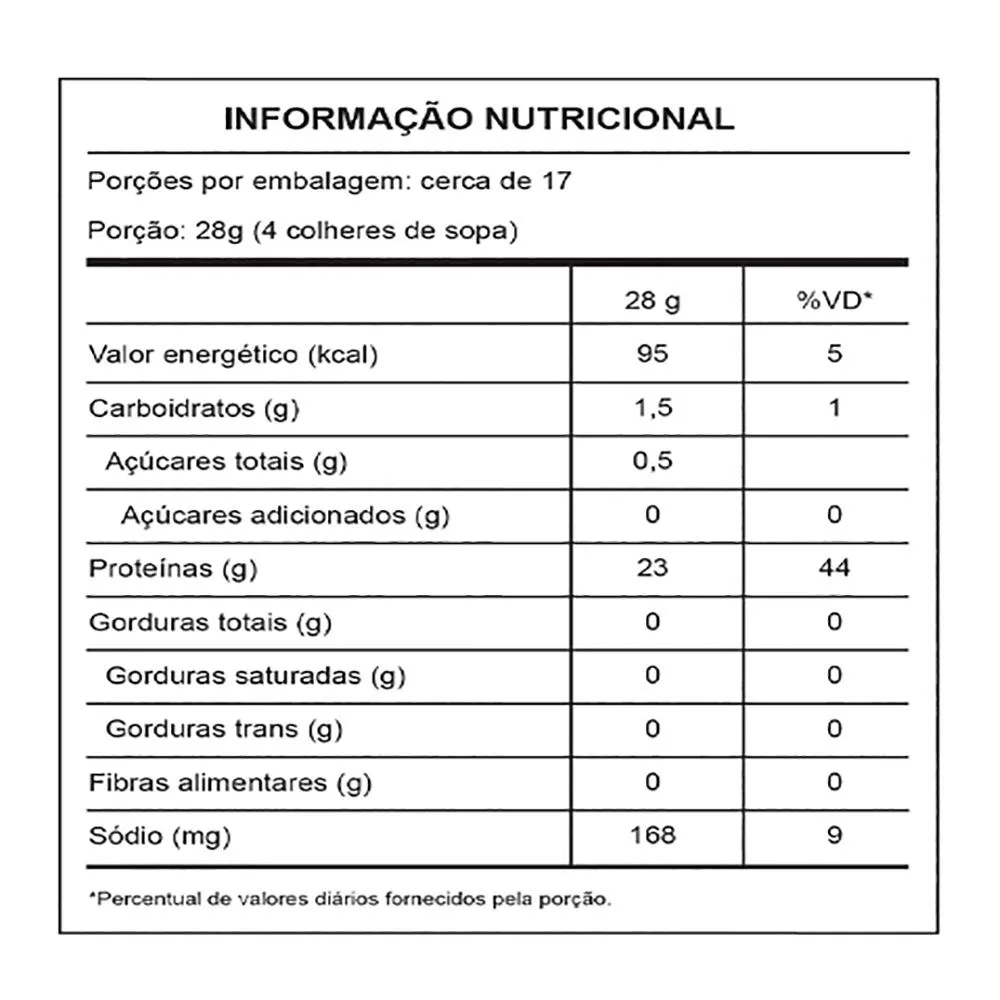 INFORMAÇÃO NUTRICIONAL

Porções por embalagem: cerca de 17

Porção: 28g (4 colheres de sopa)

| | 28 g | %VD* |
|---|---|---|
| Valor energético (kcal) | 95 | 5 |
| Carboidratos (g) | 1,5 | 1 |
| Açúcares totais (g) | 0,5 | |
| Açúcares adicionados (g) | 0 | 0 |
| Proteínas (g) | 23 | 44 |
| Gorduras totais (g) | 0 | 0 |
| Gorduras saturadas (g) | 0 | 0 |
| Gorduras trans (g) | 0 | 0 |
| Fibras alimentares (g) | 0 | 0 |
| Sódio (mg) | 168 | 9 |

*Percentual de valores diários fornecidos pela porção.